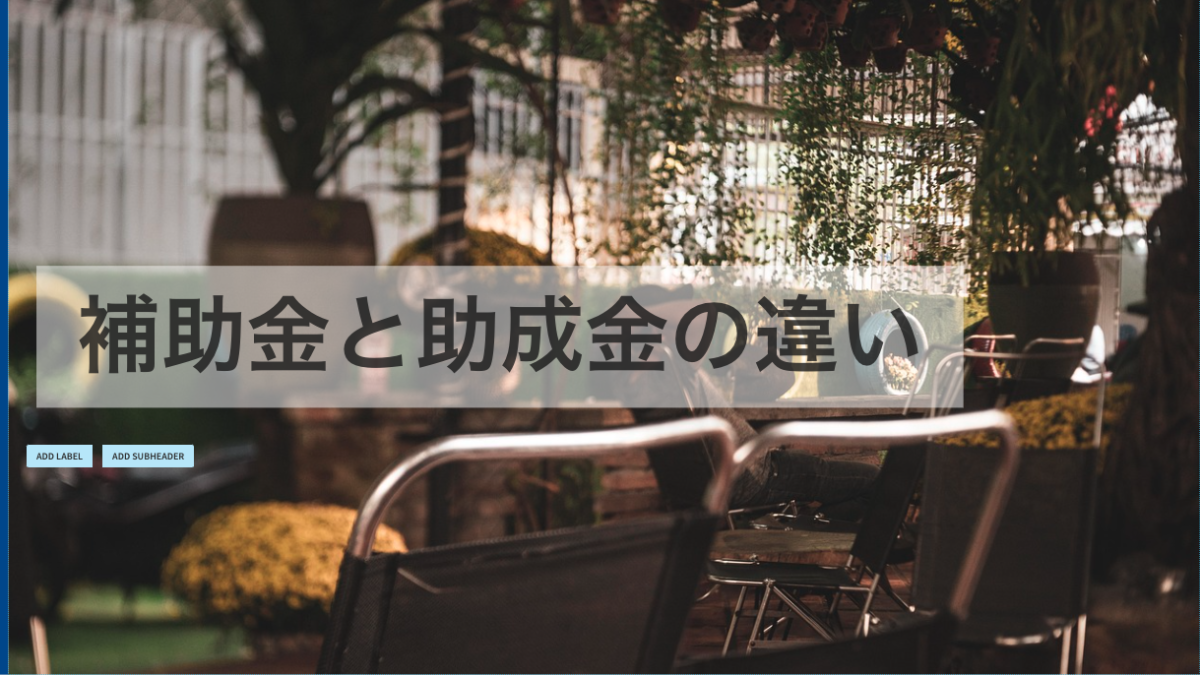 補助金と助成金の違い

ADD LABEL

ADD SUBHEADER